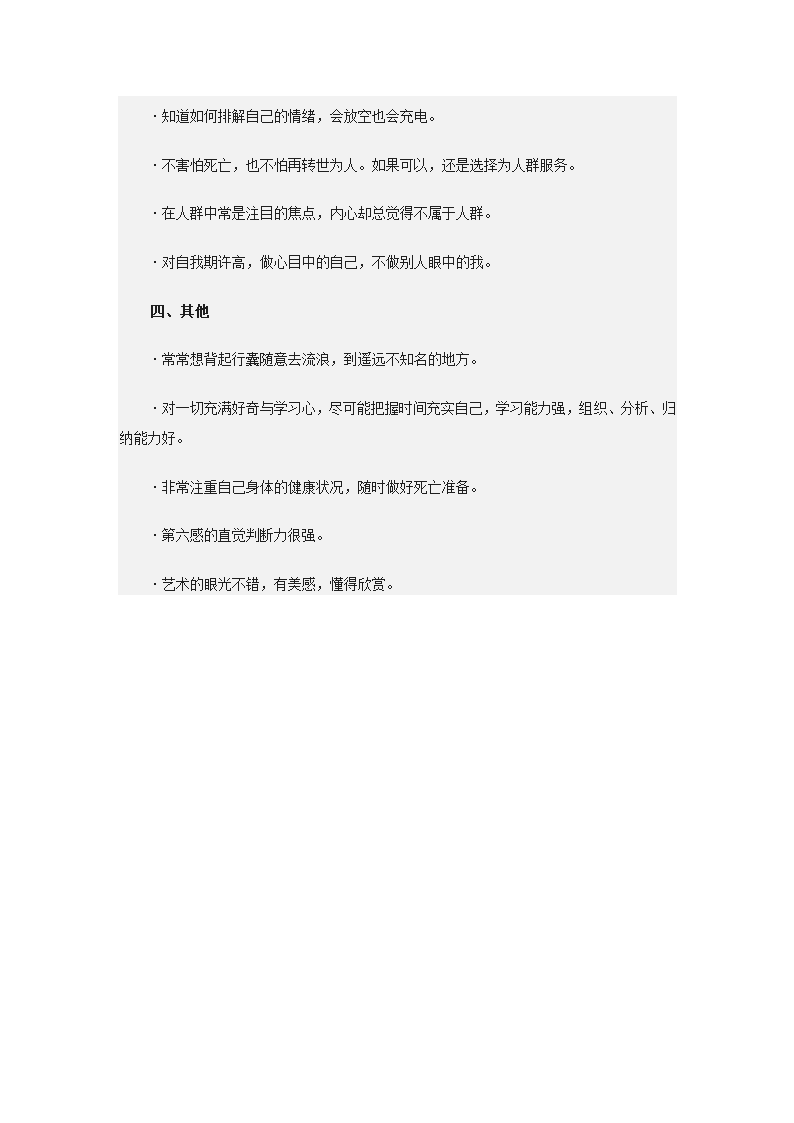 ·知道如何排解自己的情绪，会放空也会充电。

·不害怕死亡，也不怕再转世为人。如果可以，还是选择为人群服务。

·在人群中常是注目的焦点，内心却总觉得不属于人群。

·对自我期许高，做心目中的自己，不做别人眼中的我。

四、其他

·常常想背起行囊随意去流浪，到遥远不知名的地方。

·对一切充满好奇与学习心，尽可能把握时间充实自己，学习能力强，组织、分析、归纳能力好。

·非常注重自己身体的健康状况，随时做好死亡准备。

·第六感的直觉判断力很强。

·艺术的眼光不错，有美感，懂得欣赏。